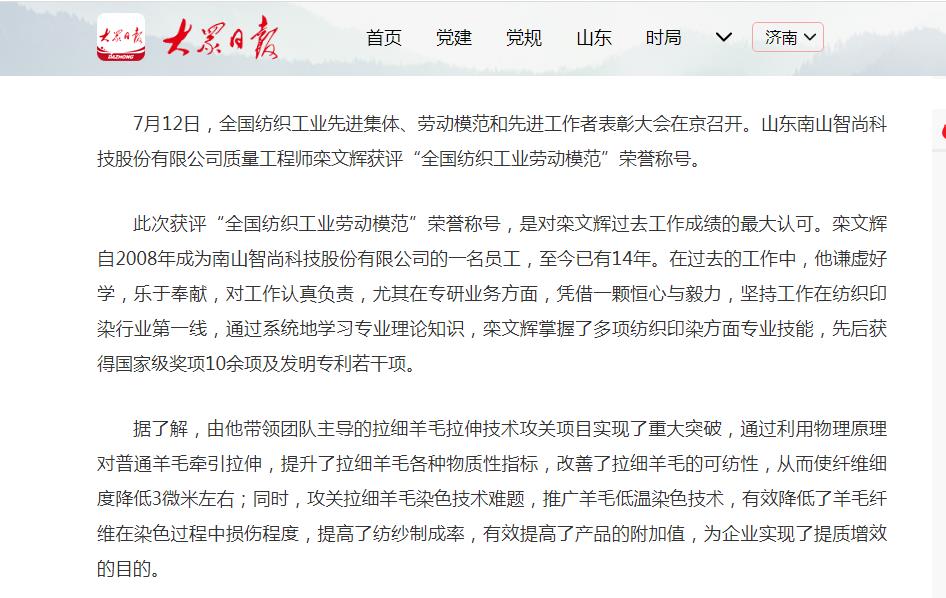 大众日报 DAZHONG 大众日报

首页 党建 党规 山东 时局 济南

7月12日，全国纺织工业先进集体、劳动模范和先进工作者表彰大会在京召开。山东南山智尚科技股份有限公司质量工程师栾文辉获评“全国纺织工业劳动模范”荣誉称号。

此次获评“全国纺织工业劳动模范”荣誉称号，是对栾文辉过去工作成绩的最大认可。栾文辉自2008年成为南山智尚科技股份有限公司的一名员工，至今已有14年。在过去的工作中，他谦虚好学，乐于奉献，对工作认真负责，尤其在专研业务方面，凭借一颗恒心与毅力，坚持工作在纺织印染行业第一线，通过系统地学习专业理论知识，栾文辉掌握了多项纺织印染方面专业技能，先后获得国家级奖项10余项及发明专利若干项。

据了解，由他带领团队主导的拉细羊毛拉伸技术攻关项目实现了重大突破，通过利用物理原理对普通羊毛牵引拉伸，提升了拉细羊毛各种物质性指标，改善了拉细羊毛的可纺性，从而使纤维细度降低3微米左右；同时，攻关拉细羊毛染色技术难题，推广羊毛低温染色技术，有效降低了羊毛纤维在染色过程中损伤程度，提高了纺纱制成率，有效提高了产品的附加值，为企业实现了提质增效的目的。